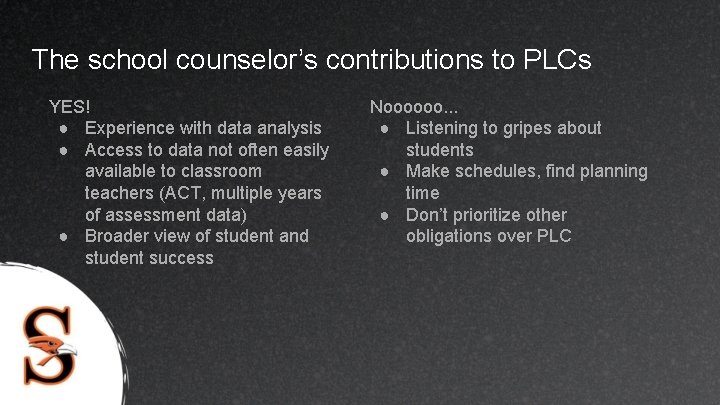 The school counselor's contributions to PLCs

YES!
• Experience with data analysis
• Access to data not often easily available to classroom teachers (ACT, multiple years of assessment data)
• Broader view of student and student success

Noooooo...
• Listening to gripes about students
• Make schedules, find planning time
• Don't prioritize other obligations over PLC

S